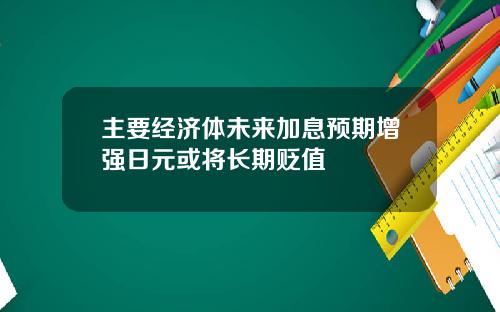 主要经济体未来加息预期增强日元或将长期贬值